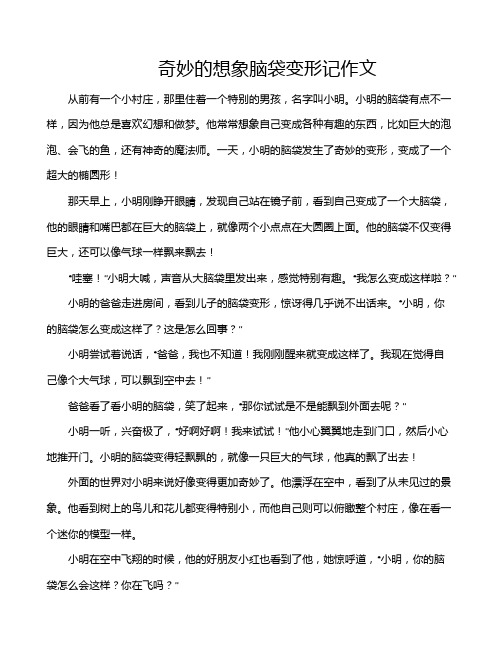 奇妙的想象脑袋变形记作文

从前有一个小村庄，那里住着一个特别的男孩，名字叫小明。小明的脑袋有点不一样，因为他总是喜欢幻想和做梦。他常常想象自己变成各种有趣的东西，比如巨大的泡泡、会飞的鱼，还有神奇的魔法师。一天，小明的脑袋发生了奇妙的变形，变成了一个超大的椭圆形！

那天早上，小明刚睁开眼睛，发现自己站在镜子前，看到自己变成了一个大脑袋，他的眼睛和嘴巴都在巨大的脑袋上，就像两个小点点在大圆圈上面。他的脑袋不仅变得巨大，还可以像气球一样飘来飘去！

“哇塞！”小明大喊，声音从大脑袋里发出来，感觉特别有趣。“我怎么变成这样啦？”

小明的爸爸走进房间，看到儿子的脑袋变形，惊讶得几乎说不出话来。“小明，你的脑袋怎么变成这样了？这是怎么回事？”

小明尝试着说话，“爸爸，我也不知道！我刚刚醒来就变成这样了。我现在觉得自己像个大气球，可以飘到空中去！”

爸爸看了看小明的脑袋，笑了起来，“那你试试是不是能飘到外面去呢？”

小明一听，兴奋极了，“好啊好啊！我来试试！”他小心翼翼地走到门口，然后小心地推开门。小明的脑袋变得轻飘飘的，就像一只巨大的气球，他真的飘了出去！

外面的世界对小明来说好像变得更加奇妙了。他漂浮在空中，看到了从未见过的景象。他看到树上的鸟儿和花儿都变得特别小，而他自己则可以俯瞰整个村庄，像在看一个迷你的模型一样。

小明在空中飞翔的时候，他的好朋友小红也看到了他，她惊呼道，“小明，你的脑袋怎么会这样？你在飞吗？”